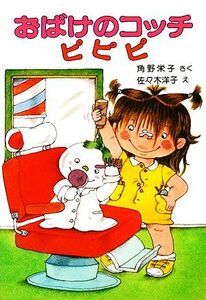 おばけのコッチ
ピピピ

角野栄子 さく
佐々木洋子 え